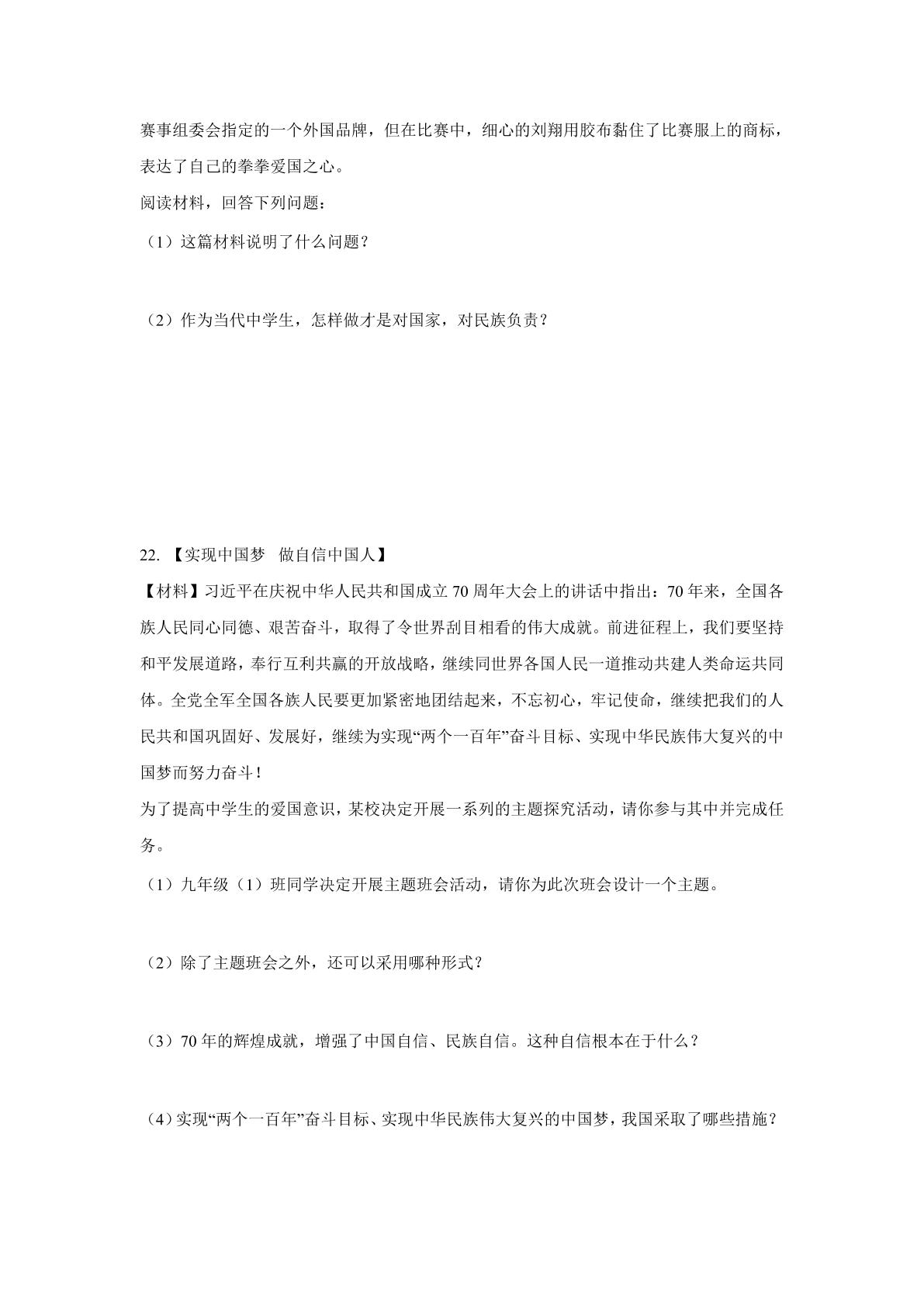 赛事组委会指定的一个外国品牌，但在比赛中，细心的刘翔用胶布黏住了比赛服上的商标，表达了自己的拳拳爱国之心。

阅读材料，回答下列问题：

（1）这篇材料说明了什么问题？

（2）作为当代中学生，怎样做才是对国家，对民族负责？

22. 【实现中国梦 做自信中国人】

【材料】习近平在庆祝中华人民共和国成立 70 周年大会上的讲话中指出：70 年来，全国各族人民同心同德、艰苦奋斗，取得了令世界刮目相看的伟大成就。前进征程上，我们要坚持和平发展道路，奉行互利共赢的开放战略，继续同世界各国人民一道推动共建人类命运共同体。全党全军全国各族人民要更加紧密地团结起来，不忘初心，牢记使命，继续把我们的人民共和国巩固好、发展好，继续为实现“两个一百年”奋斗目标、实现中华民族伟大复兴的中国梦而努力奋斗！

为了提高中学生的爱国意识，某校决定开展一系列的主题探究活动，请你参与其中并完成任务。

（1）九年级（1）班同学决定开展主题班会活动，请你为此次班会设计一个主题。

（2）除了主题班会之外，还可以采用哪种形式？

（3）70 年的辉煌成就，增强了中国自信、民族自信。这种自信根本在于什么？

（4）实现“两个一百年”奋斗目标、实现中华民族伟大复兴的中国梦，我国采取了哪些措施？